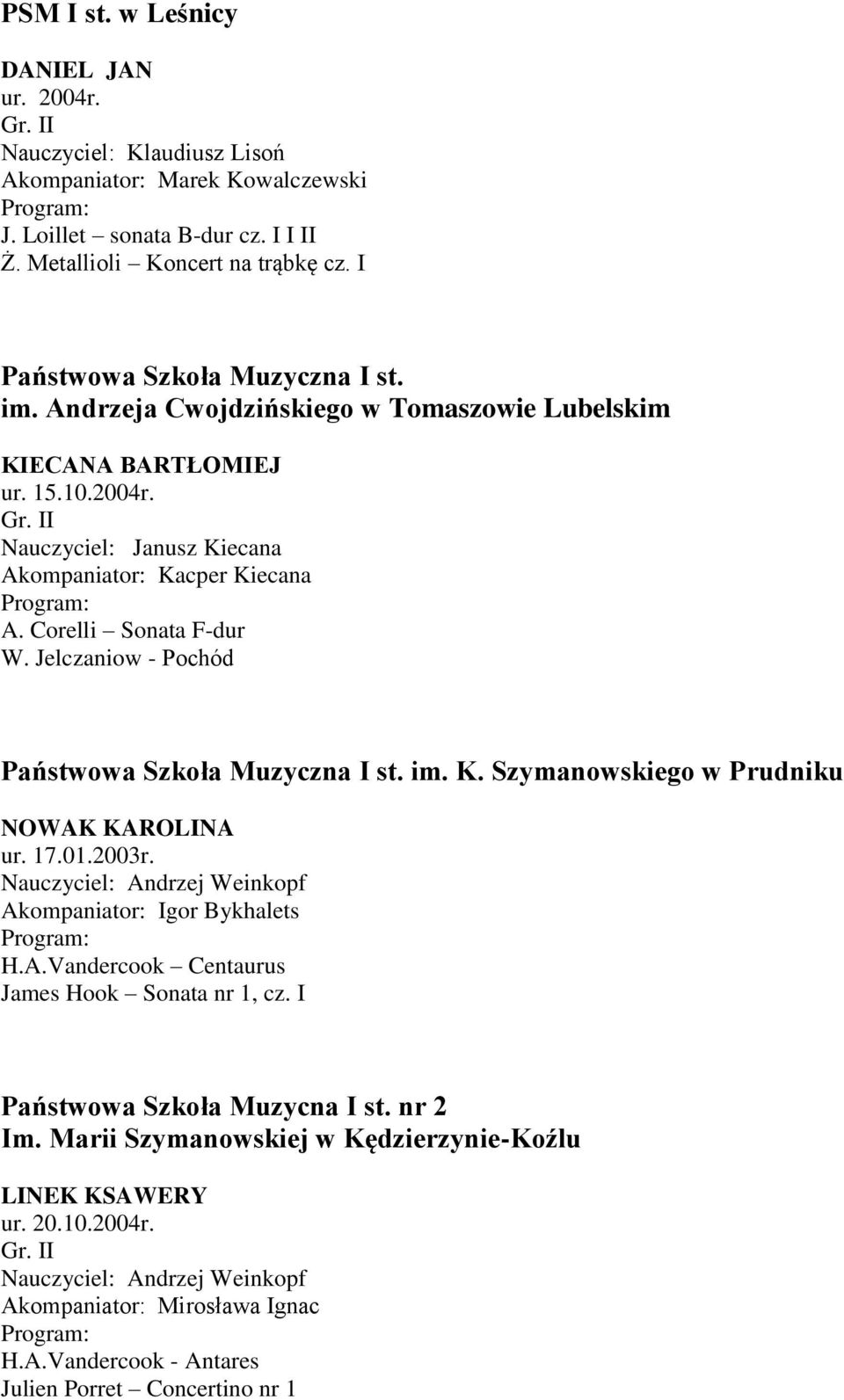 PSM I st. w Leśnicy

DANIEL JAN
ur. 2004r.
Gr. II
Nauczyciel: Klaudiusz Lisoń
Akompaniator: Marek Kowalczewski
Program:
J. Loillet – sonata B-dur cz. I I II
Ż. Metallioli – Koncert na trąbkę cz. I

Państwowa Szkoła Muzyczna I st.
im. Andrzeja Cwojdzińskiego w Tomaszowie Lubelskim

KIECANA BARTŁOMIEJ
ur. 15.10.2004r.
Gr. II
Nauczyciel: Janusz Kiecana
Akompaniator: Kacper Kiecana
Program:
A. Corelli – Sonata F-dur
W. Jelczaniow - Pochód

Państwowa Szkoła Muzyczna I st. im. K. Szymanowskiego w Prudniku

NOWAK KAROLINA
ur. 17.01.2003r.
Nauczyciel: Andrzej Weinkopf
Akompaniator: Igor Bykhalets
Program:
H.A.Vandercook – Centaurus
James Hook – Sonata nr 1, cz. I

Państwowa Szkoła Muzycna I st. nr 2
Im. Marii Szymanowskiej w Kędzierzynie-Koźlu

LINEK KSAWERY
ur. 20.10.2004r.
Gr. II
Nauczyciel: Andrzej Weinkopf
Akompaniator: Mirosława Ignac
Program:
H.A.Vandercook - Antares
Julien Porret – Concertino nr 1